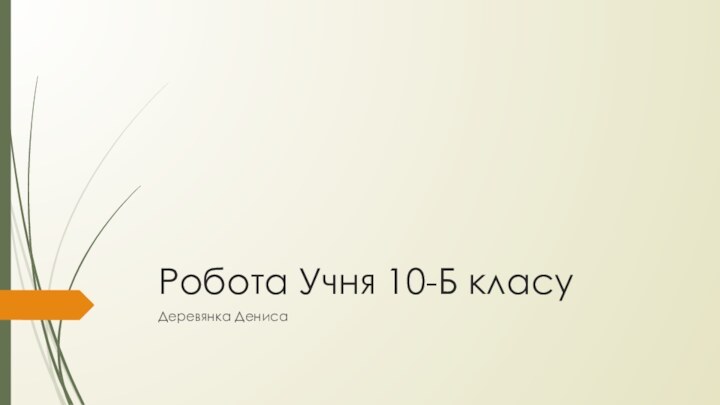 Робота Учня 10-Б класу

Деревянка Дениса